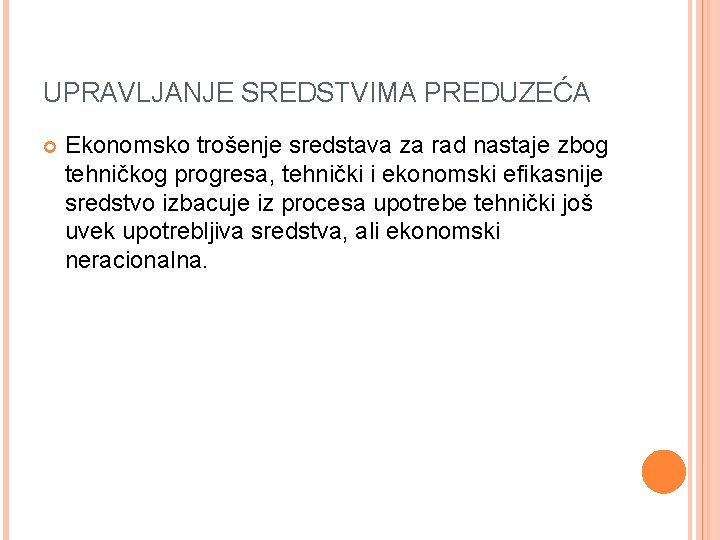 UPRAVLJANJE SREDSTVIMA PREDUZEĆA

Ekonomsko trošenje sredstava za rad nastaje zbog tehničkog progresa, tehnički i ekonomski efikasnije sredstvo izbacuje iz procesa upotrebe tehnički još uvek upotrebljiva sredstva, ali ekonomski neracionalna.